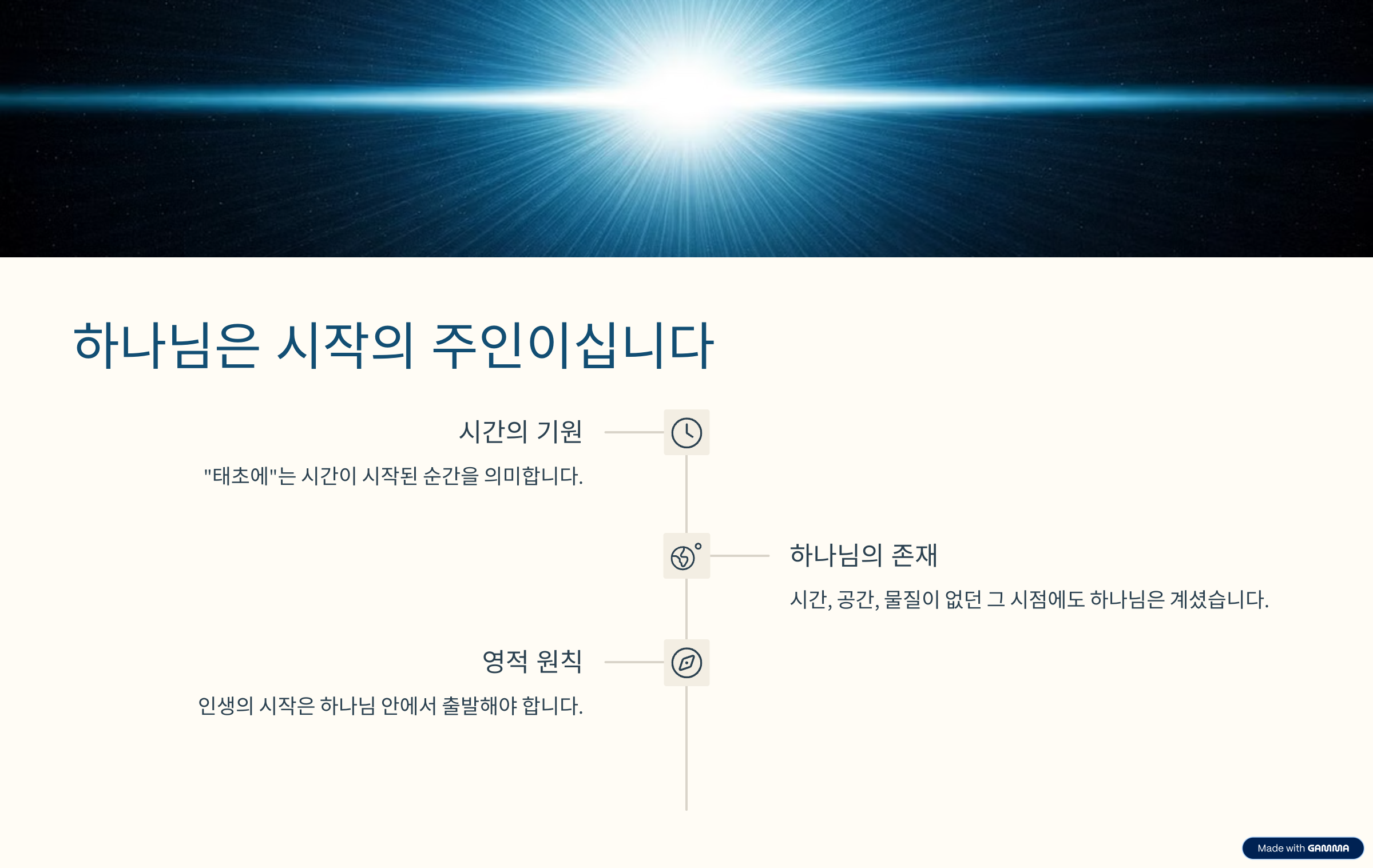 하나님은 시작의 주인이십니다

시간의 기원

"태초에"는 시간이 시작된 순간을 의미합니다.

하나님의 존재

시간, 공간, 물질이 없던 그 시점에도 하나님은 계셨습니다.

영적 원칙

인생의 시작은 하나님 안에서 출발해야 합니다.

Made with GAMMA